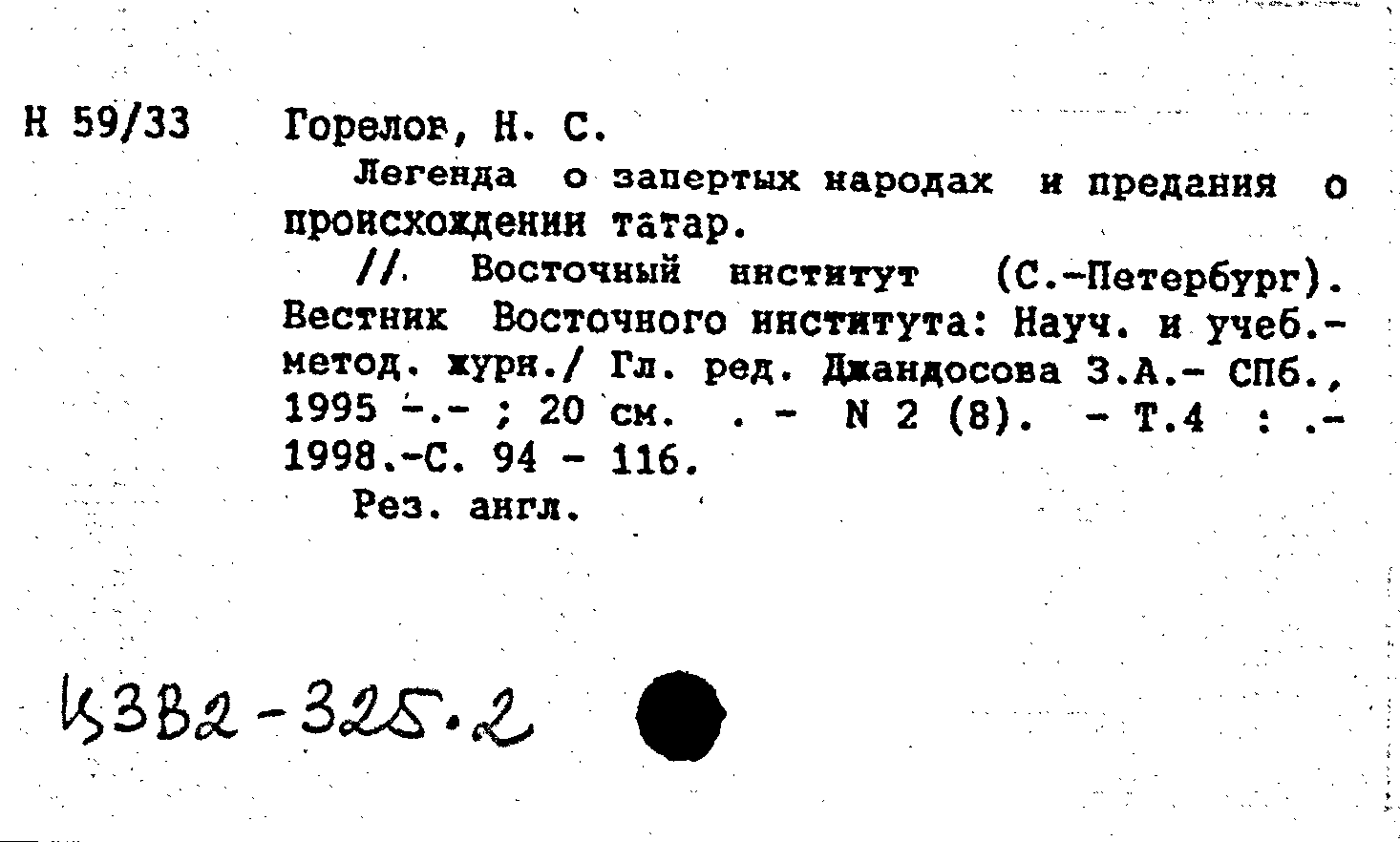 Н 59/33 Горелов, Н. С.

Легенда о запертых народах и предания о происхождении татар.

// Восточный институт (С.-Петербург). Вестник Восточного института: Науч. и учеб.-метод. журн./ Гл. ред. Джандосова З.А.- СПб., 1995 -.- ; 20 см. . - N 2 (8). - Т.4 : .- 1998.-С. 94 - 116.

Рез. англ.

К3В2-325.2